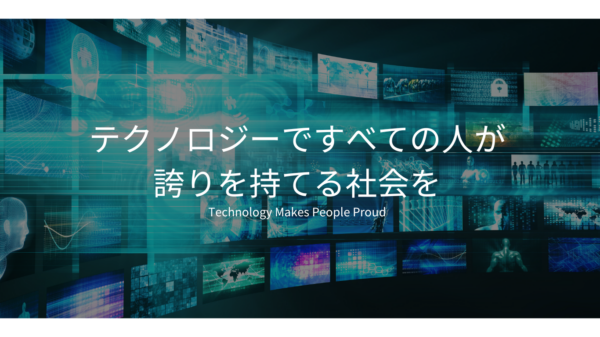 テクノロジーですべての人が
誇りを持てる社会を

Technology Makes People Proud